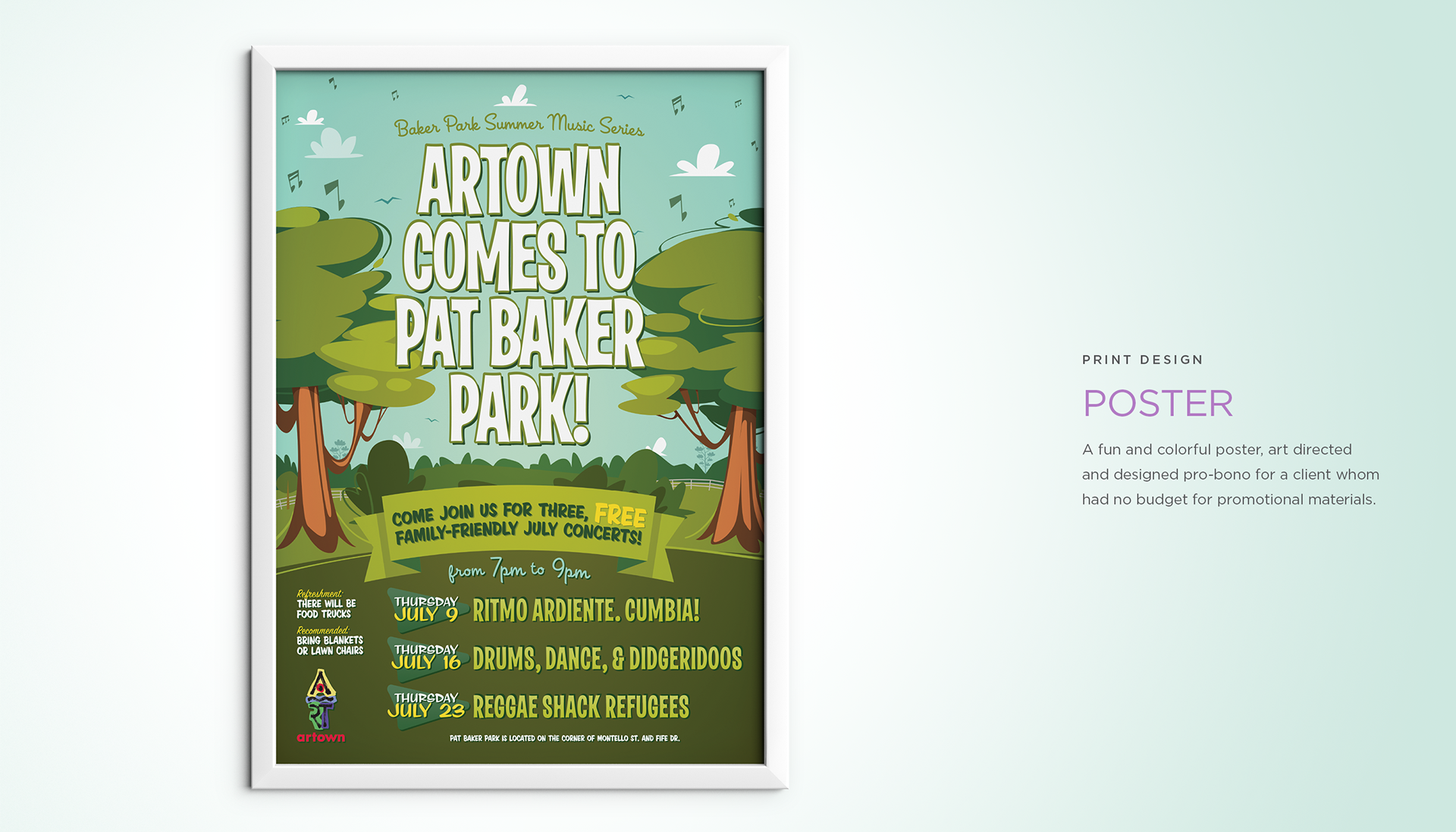 Baker Park Summer Music Series

ARTOWN COMES TO PAT BAKER PARK!

COME JOIN US FOR THREE, FREE FAMILY-FRIENDLY JULY CONCERTS!

from 7pm to 9pm

Refreshment:
THERE WILL BE FOOD TRUCKS

Recommended:
BRING BLANKETS OR LAWN CHAIRS

artown

THURSDAY JULY 9 RITMO ARDIENTE. CUMBIA!

THURSDAY JULY 16 DRUMS, DANCE, & DIDGERIDOOS

THURSDAY JULY 23 REGGAE SHACK REFUGEES

PAT BAKER PARK IS LOCATED ON THE CORNER OF MONTELLO ST. AND FIFE DR.

PRINT DESIGN

POSTER

A fun and colorful poster, art directed and designed pro-bono for a client whom had no budget for promotional materials.